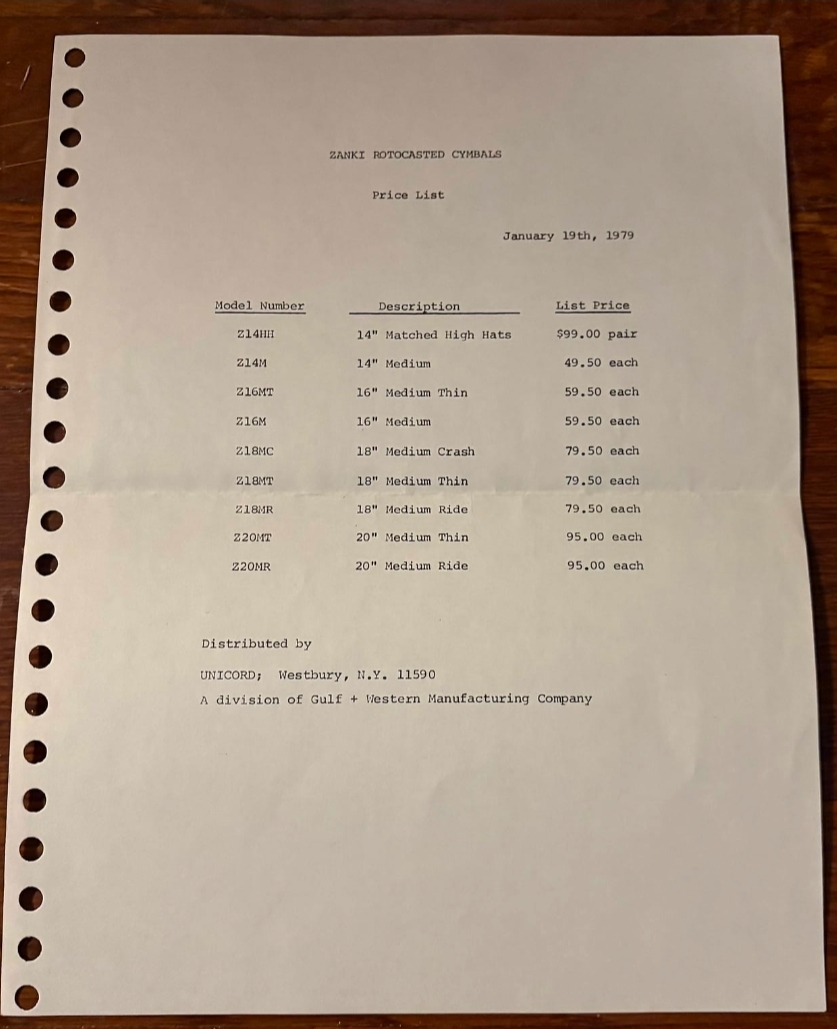 ZANKI ROTOCASTED CYMBALS

Price List

January 19th, 1979

| Model Number | Description | List Price |
|---|---|---|
| Z14HH | 14" Matched High Hats | $99.00 pair |
| Z14M | 14" Medium | 49.50 each |
| Z16MT | 16" Medium Thin | 59.50 each |
| Z16M | 16" Medium | 59.50 each |
| Z18MC | 18" Medium Crash | 79.50 each |
| Z18MT | 18" Medium Thin | 79.50 each |
| Z18MR | 18" Medium Ride | 79.50 each |
| Z20MT | 20" Medium Thin | 95.00 each |
| Z20MR | 20" Medium Ride | 95.00 each |

Distributed by

UNICORD; Westbury, N.Y. 11590

A division of Gulf + Western Manufacturing Company